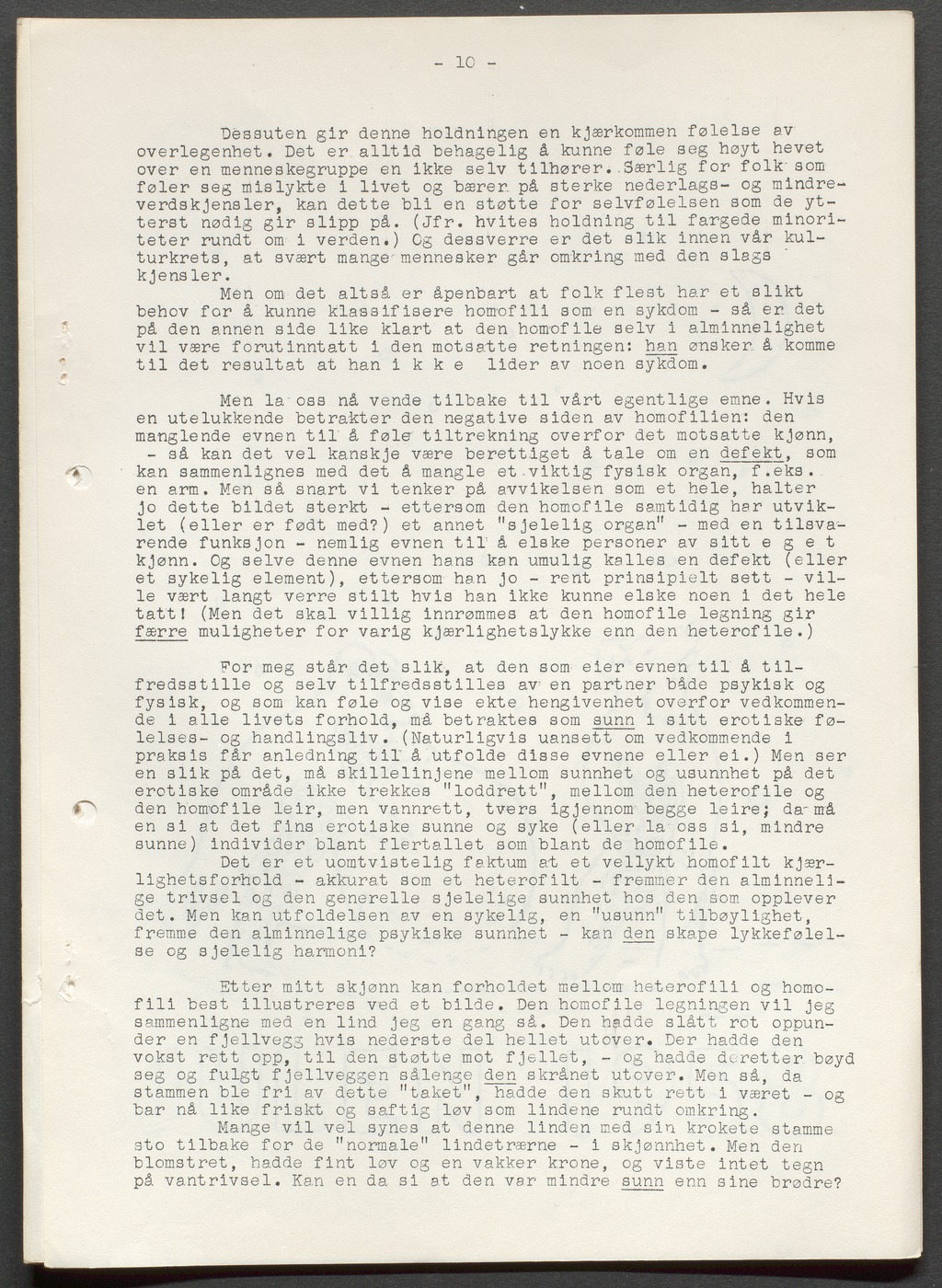 - 10 -

Dessuten gir denne holdningen en kjærkommen følelse av overlegenhet. Det er alltid behagelig å kunne føle seg høyt hevet over en menneskegruppe en ikke selv tilhører. Særlig for folk som føler seg mislykte i livet og bærer på sterke nederlags- og mindreverdskjensler, kan dette bli en støtte for selvfølelsen som de ytterst nødig gir slipp på. (Jfr. hvites holdning til fargede minoriteter rundt om i verden.) Og dessverre er det slik innen vår kulturkrets, at svært mange mennesker går omkring med den slags kjensler.

Men om det altså er åpenbart at folk flest har et slikt behov for å kunne klassifisere homofili som en sykdom - så er det på den annen side like klart at den homofile selv i alminnelighet vil være forutinntatt i den motsatte retningen: han ønsker å komme til det resultat at han i k k e lider av noen sykdom.

Men la oss nå vende tilbake til vårt egentlige emne. Hvis en utelukkende betrakter den negative siden av homofilien: den manglende evnen til å føle tiltrekning overfor det motsatte kjønn, - så kan det vel kanskje være berettiget å tale om en defekt, som kan sammenlignes med det å mangle et viktig fysisk organ, f.eks. en arm. Men så snart vi tenker på avvikelsen som et hele, halter jo dette bildet sterkt - ettersom den homofile samtidig har utviklet (eller er født med?) et annet "sjelelig organ" - med en tilsvarende funksjon - nemlig evnen til å elske personer av sitt e g e t kjønn. Og selve denne evnen hans kan umulig kalles en defekt (eller et sykelig element), ettersom han jo - rent prinsipielt sett - ville vært langt verre stilt hvis han ikke kunne elske noen i det hele tatt! (Men det skal villig innrømmes at den homofile legning gir færre muligheter for varig kjærlighetslykke enn den heterofile.)

For meg står det slik, at den som eier evnen til å tilfredsstille og selv tilfredsstilles av en partner både psykisk og fysisk, og som kan føle og vise ekte hengivenhet overfor vedkommende i alle livets forhold, må betraktes som sunn i sitt erotiske følelses- og handlingsliv. (Naturligvis uansett om vedkommende i praksis får anledning til å utfolde disse evnene eller ei.) Men ser en slik på det, må skillelinjene mellom sunnhet og usunnhet på det erotiske område ikke trekkes "loddrett", mellom den heterofile og den homofile leir, men vannrett, tvers igjennom begge leire; da må en si at det fins erotiske sunne og syke (eller la oss si, mindre sunne) individer blant flertallet som blant de homofile.

Det er et uomtvistelig faktum at et vellykt homofilt kjærlighetsforhold - akkurat som et heterofilt - fremmer den alminnelige trivsel og den generelle sjelelige sunnhet hos den som opplever det. Men kan utfoldelsen av en sykelig, en "usunn" tilbøylighet, fremme den alminnelige psykiske sunnhet - kan den skape lykkefølelse og sjelelig harmoni?

Etter mitt skjønn kan forholdet mellom heterofili og homofili best illustreres ved et bilde. Den homofile legningen vil jeg sammenligne med en lind jeg en gang så. Den hadde slått rot oppunder en fjellvegg hvis nederste del hellet utover. Der hadde den vokst rett opp, til den støtte mot fjellet, - og hadde deretter bøyd seg og fulgt fjellveggen sålenge den skrånet utover. Men så, da stammen ble fri av dette "taket", hadde den skutt rett i været - og bar nå like friskt og saftig løv som lindene rundt omkring.

Mange vil vel synes at denne linden med sin krokete stamme sto tilbake for de "normale" lindetrærne - i skjønnhet. Men den blomstret, hadde fint løv og en vakker krone, og viste intet tegn på vantrivsel. Kan en da si at den var mindre sunn enn sine brødre?